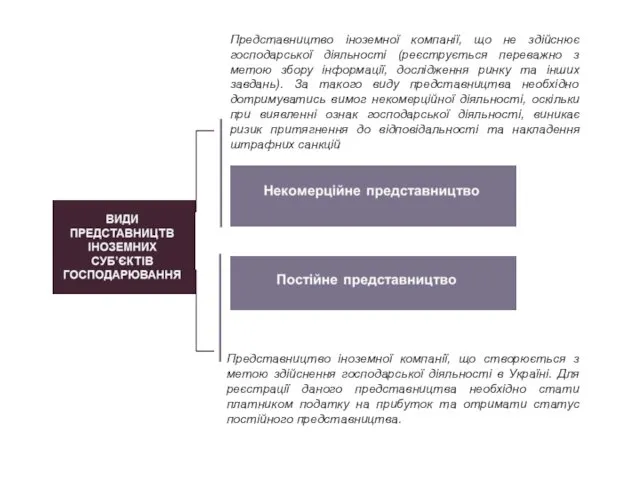 ВИДИ ПРЕДСТАВНИЦТВ ІНОЗЕМНИХ СУБ'ЄКТІВ ГОСПОДАРЮВАННЯ

Представництво іноземної компанії, що не здійснює господарської діяльності (реєструється переважно з метою збору інформації, дослідження ринку та інших завдань). За такого виду представництва необхідно дотримуватись вимог некомерційної діяльності, оскільки при виявленні ознак господарської діяльності, виникає ризик притягнення до відповідальності та накладення штрафних санкцій

Некомерційне представництво

Постійне представництво

Представництво іноземної компанії, що створюється з метою здійснення господарської діяльності в Україні. Для реєстрації даного представництва необхідно стати платником податку на прибуток та отримати статус постійного представництва.